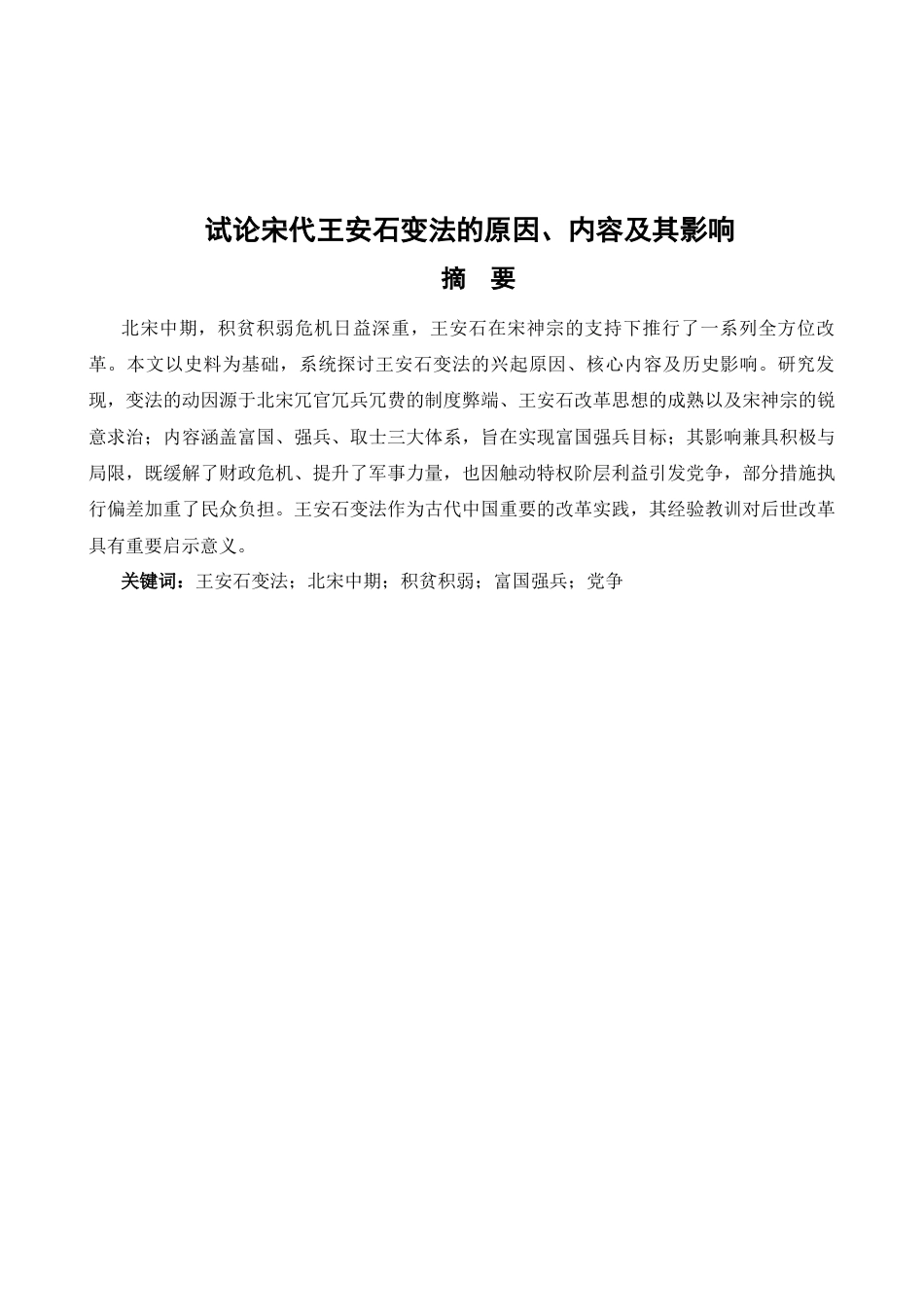 试论宋代王安石变法的原因、内容及其影响

摘　要

北宋中期，积贫积弱危机日益深重，王安石在宋神宗的支持下推行了一系列全方位改革。本文以史料为基础，系统探讨王安石变法的兴起原因、核心内容及历史影响。研究发现，变法的动因源于北宋冗官冗兵冗费的制度弊端、王安石改革思想的成熟以及宋神宗的锐意求治；内容涵盖富国、强兵、取士三大体系，旨在实现富国强兵目标；其影响兼具积极与局限，既缓解了财政危机、提升了军事力量，也因触动特权阶层利益引发党争，部分措施执行偏差加重了民众负担。王安石变法作为古代中国重要的改革实践，其经验教训对后世改革具有重要启示意义。

关键词：王安石变法；北宋中期；积贫积弱；富国强兵；党争